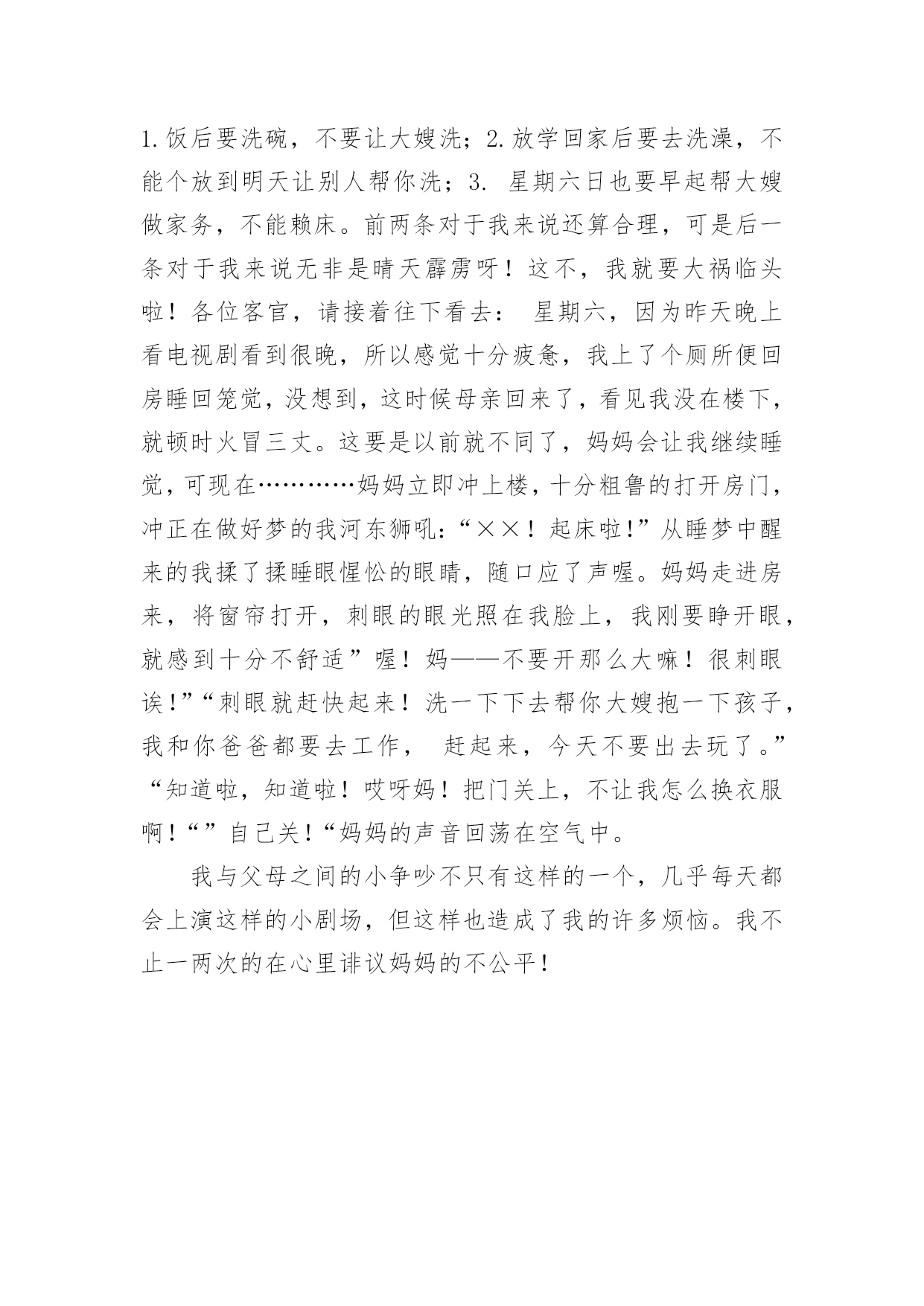 1.饭后要洗碗，不要让大嫂洗；2.放学回家后要去洗澡，不能个放到明天让别人帮你洗；3. 星期六日也要早起帮大嫂做家务，不能赖床。前两条对于我来说还算合理，可是后一条对于我来说无非是晴天霹雳呀！这不，我就要大祸临头啦！各位客官，请接着往下看去： 星期六，因为昨天晚上看电视剧看到很晚，所以感觉十分疲惫，我上了个厕所便回房睡回笼觉，没想到，这时候母亲回来了，看见我没在楼下，就顿时火冒三丈。这要是以前就不同了，妈妈会让我继续睡觉，可现在…………妈妈立即冲上楼，十分粗鲁的打开房门，冲正在做好梦的我河东狮吼：“××！起床啦!”从睡梦中醒来的我揉了揉睡眼惺忪的眼睛，随口应了声喔。妈妈走进房来，将窗帘打开，刺眼的眼光照在我脸上，我刚要睁开眼，就感到十分不舒适”喔！妈——不要开那么大嘛！很刺眼诶!”“刺眼就赶快起来！洗一下下去帮你大嫂抱一下孩子，我和你爸爸都要去工作， 赶起来，今天不要出去玩了。”“知道啦，知道啦！哎呀妈！把门关上，不让我怎么换衣服啊!“”自己关!“妈妈的声音回荡在空气中。

我与父母之间的小争吵不只有这样的一个，几乎每天都会上演这样的小剧场，但这样也造成了我的许多烦恼。我不止一两次的在心里诽议妈妈的不公平!